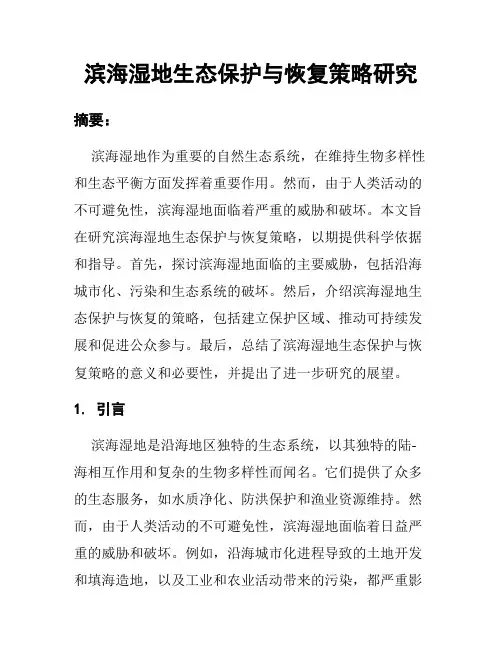 滨海湿地生态保护与恢复策略研究

摘要：

滨海湿地作为重要的自然生态系统，在维持生物多样性和生态平衡方面发挥着重要作用。然而，由于人类活动的不可避免性，滨海湿地面临着严重的威胁和破坏。本文旨在研究滨海湿地生态保护与恢复策略，以期提供科学依据和指导。首先，探讨滨海湿地面临的主要威胁，包括沿海城市化、污染和生态系统的破坏。然后，介绍滨海湿地生态保护与恢复的策略，包括建立保护区域、推动可持续发展和促进公众参与。最后，总结了滨海湿地生态保护与恢复策略的意义和必要性，并提出了进一步研究的展望。

1. 引言

滨海湿地是沿海地区独特的生态系统，以其独特的陆-海相互作用和复杂的生物多样性而闻名。它们提供了众多的生态服务，如水质净化、防洪保护和渔业资源维持。然而，由于人类活动的不可避免性，滨海湿地面临着日益严重的威胁和破坏。例如，沿海城市化进程导致的土地开发和填海造地，以及工业和农业活动带来的污染，都严重影